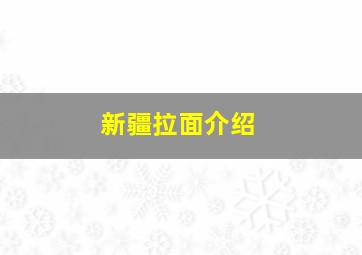 新疆拉面介绍